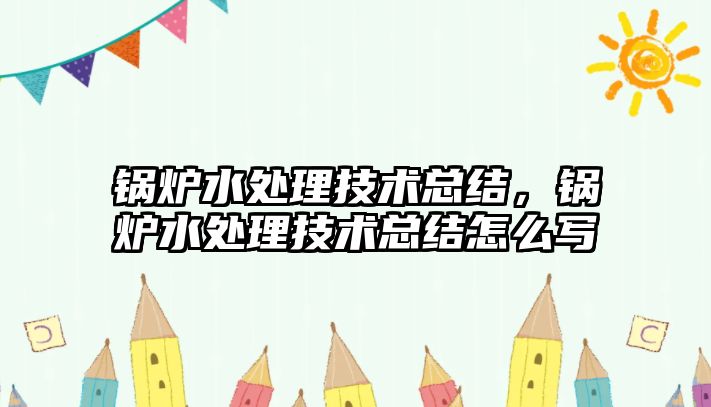 锅炉水处理技术总结，锅炉水处理技术总结怎么写